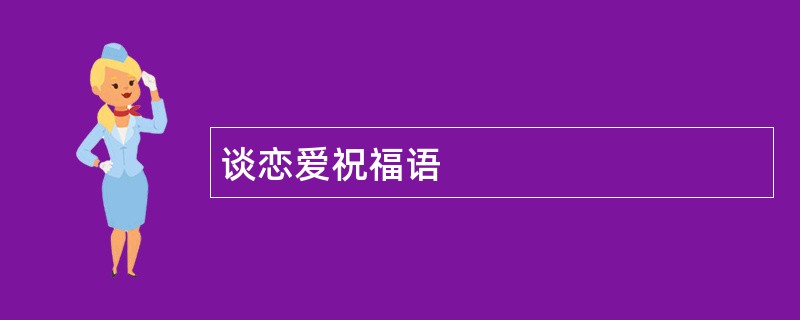 谈恋爱祝福语